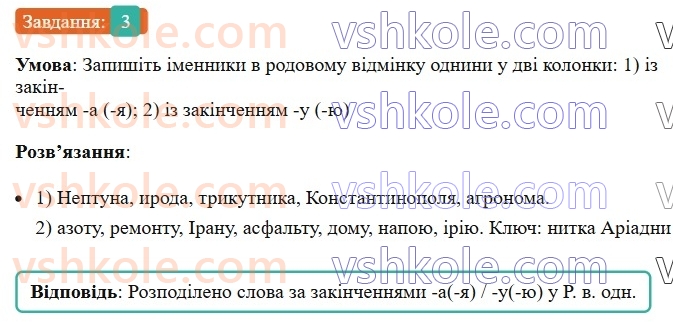 Завдання: 3

vshkole.com vshkole.com

**Умова**: Запишіть іменники в родовому відмінку однини у дві колонки: 1) із закінченням -а (-я); 2) із закінченням -у (-ю)

**Розв'язання**:

• 1) Нептуна, ирода, трикутника, Константинополя, агронома.

2) азоту, ремонту, Ірану, асфальту, дому, напою, ірію. Ключ: нитка Аріадни

**Відповідь**: Розподілено слова за закінченнями -а(-я) / -у(-ю) у Р. в. одн.